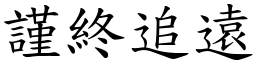 謹終追遠